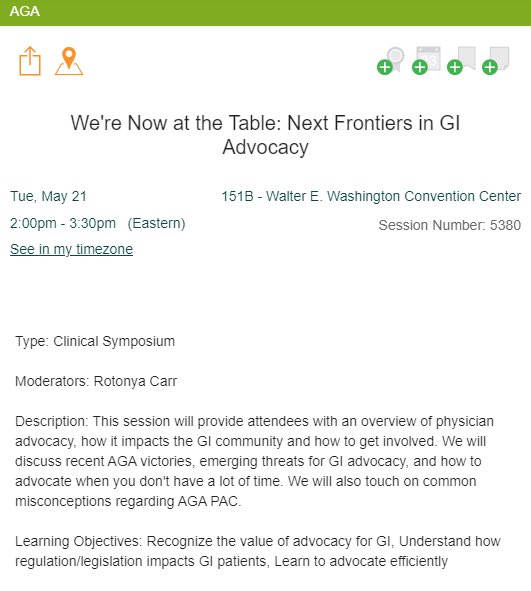 AGA

We're Now at the Table: Next Frontiers in GI Advocacy

Tue, May 21

2:00pm - 3:30pm (Eastern)

See in my timezone

151B - Walter E. Washington Convention Center

Session Number: 5380

Type: Clinical Symposium

Moderators: Rotonya Carr

Description: This session will provide attendees with an overview of physician advocacy, how it impacts the GI community and how to get involved. We will discuss recent AGA victories, emerging threats for GI advocacy, and how to advocate when you don't have a lot of time. We will also touch on common misconceptions regarding AGA PAC.

Learning Objectives: Recognize the value of advocacy for GI, Understand how regulation/legislation impacts GI patients, Learn to advocate efficiently